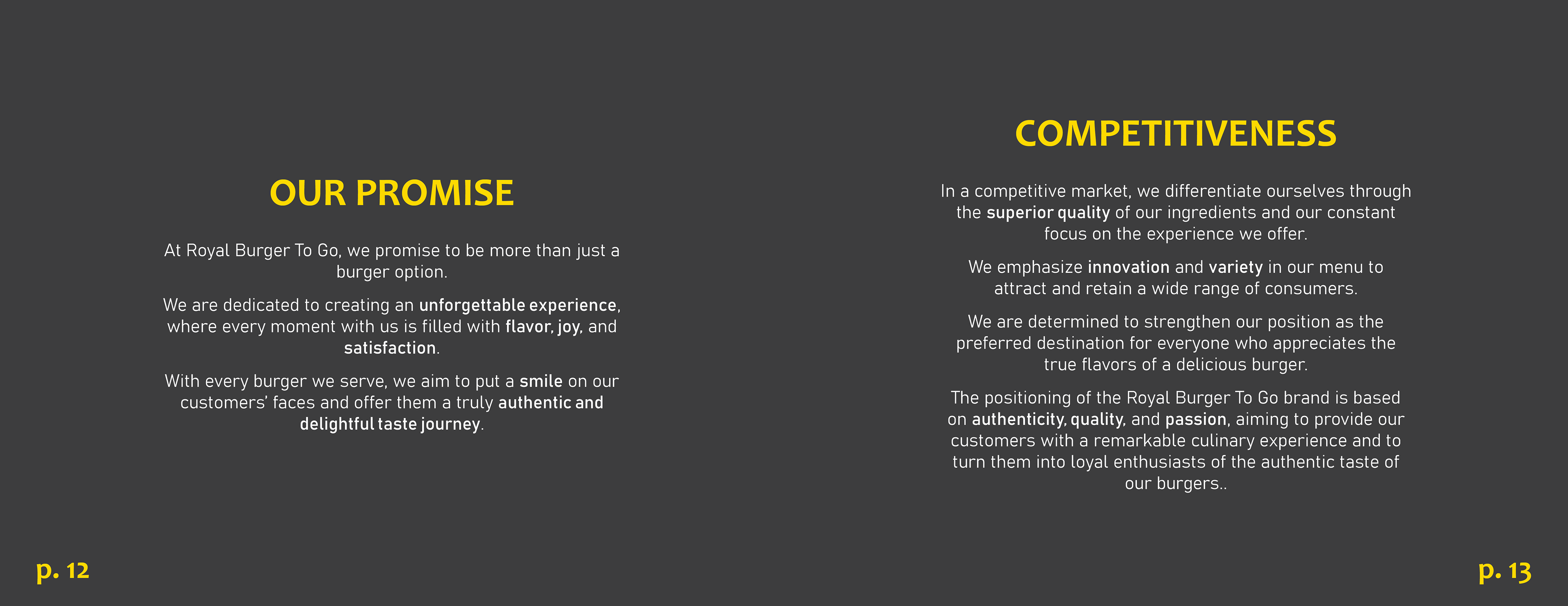 OUR PROMISE

At Royal Burger To Go, we promise to be more than just a burger option.

We are dedicated to creating an unforgettable experience, where every moment with us is filled with flavor, joy, and satisfaction.

With every burger we serve, we aim to put a smile on our customers' faces and offer them a truly authentic and delightful taste journey.

p. 12

COMPETITIVENESS

In a competitive market, we differentiate ourselves through the superior quality of our ingredients and our constant focus on the experience we offer.

We emphasize innovation and variety in our menu to attract and retain a wide range of consumers.

We are determined to strengthen our position as the preferred destination for everyone who appreciates the true flavors of a delicious burger.

The positioning of the Royal Burger To Go brand is based on authenticity, quality, and passion, aiming to provide our customers with a remarkable culinary experience and to turn them into loyal enthusiasts of the authentic taste of our burgers..

p. 13